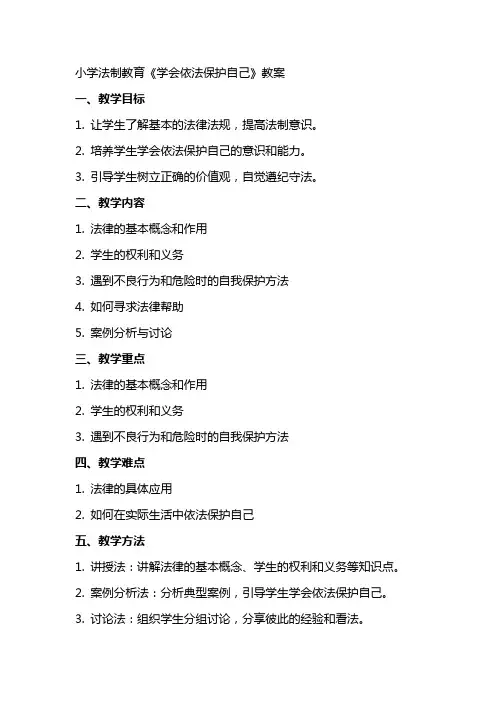 小学法制教育《学会依法保护自己》教案

一、教学目标

1. 让学生了解基本的法律法规，提高法制意识。

2. 培养学生学会依法保护自己的意识和能力。

3. 引导学生树立正确的价值观，自觉遵纪守法。

二、教学内容

1. 法律的基本概念和作用

2. 学生的权利和义务

3. 遇到不良行为和危险时的自我保护方法

4. 如何寻求法律帮助

5. 案例分析与讨论

三、教学重点

1. 法律的基本概念和作用

2. 学生的权利和义务

3. 遇到不良行为和危险时的自我保护方法

四、教学难点

1. 法律的具体应用

2. 如何在实际生活中依法保护自己

五、教学方法

1. 讲授法：讲解法律的基本概念、学生的权利和义务等知识点。

2. 案例分析法：分析典型案例，引导学生学会依法保护自己。

3. 讨论法：组织学生分组讨论，分享彼此的经验和看法。